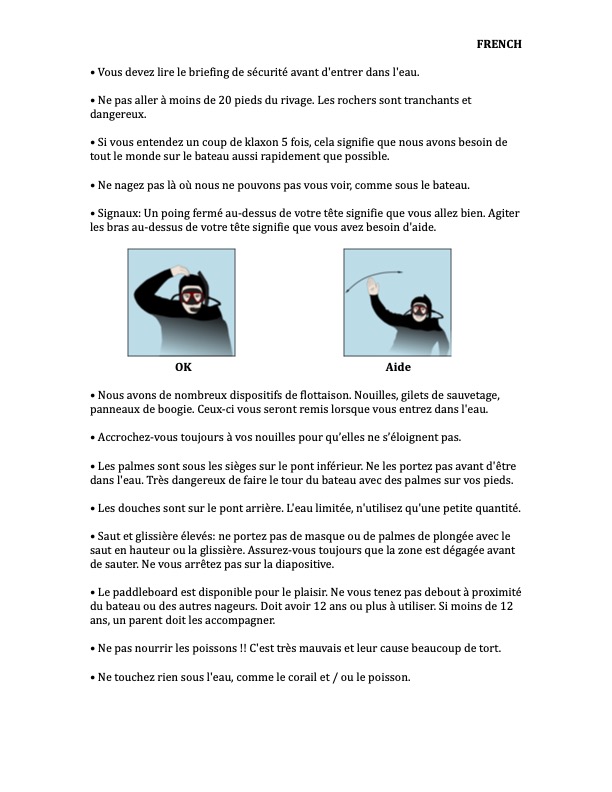 FRENCH

• Vous devez lire le briefing de sécurité avant d'entrer dans l'eau.

• Ne pas aller à moins de 20 pieds du rivage. Les rochers sont tranchants et dangereux.

• Si vous entendez un coup de klaxon 5 fois, cela signifie que nous avons besoin de tout le monde sur le bateau aussi rapidement que possible.

• Ne nagez pas là où nous ne pouvons pas vous voir, comme sous le bateau.

• Signaux: Un poing fermé au-dessus de votre tête signifie que vous allez bien. Agiter les bras au-dessus de votre tête signifie que vous avez besoin d'aide.

OK

Aide

• Nous avons de nombreux dispositifs de flottaison. Nouilles, gilets de sauvetage, panneaux de boogie. Ceux-ci vous seront remis lorsque vous entrez dans l'eau.

• Accrochez-vous toujours à vos nouilles pour qu'elles ne s'éloignent pas.

• Les palmes sont sous les sièges sur le pont inférieur. Ne les portez pas avant d'être dans l'eau. Très dangereux de faire le tour du bateau avec des palmes sur vos pieds.

• Les douches sont sur le pont arrière. L'eau limitée, n'utilisez qu'une petite quantité.

• Saut et glissière élevés: ne portez pas de masque ou de palmes de plongée avec le saut en hauteur ou la glissière. Assurez-vous toujours que la zone est dégagée avant de sauter. Ne vous arrêtez pas sur la diapositive.

• Le paddleboard est disponible pour le plaisir. Ne vous tenez pas debout à proximité du bateau ou des autres nageurs. Doit avoir 12 ans ou plus à utiliser. Si moins de 12 ans, un parent doit les accompagner.

• Ne pas nourrir les poissons !! C'est très mauvais et leur cause beaucoup de tort.

• Ne touchez rien sous l'eau, comme le corail et / ou le poisson.